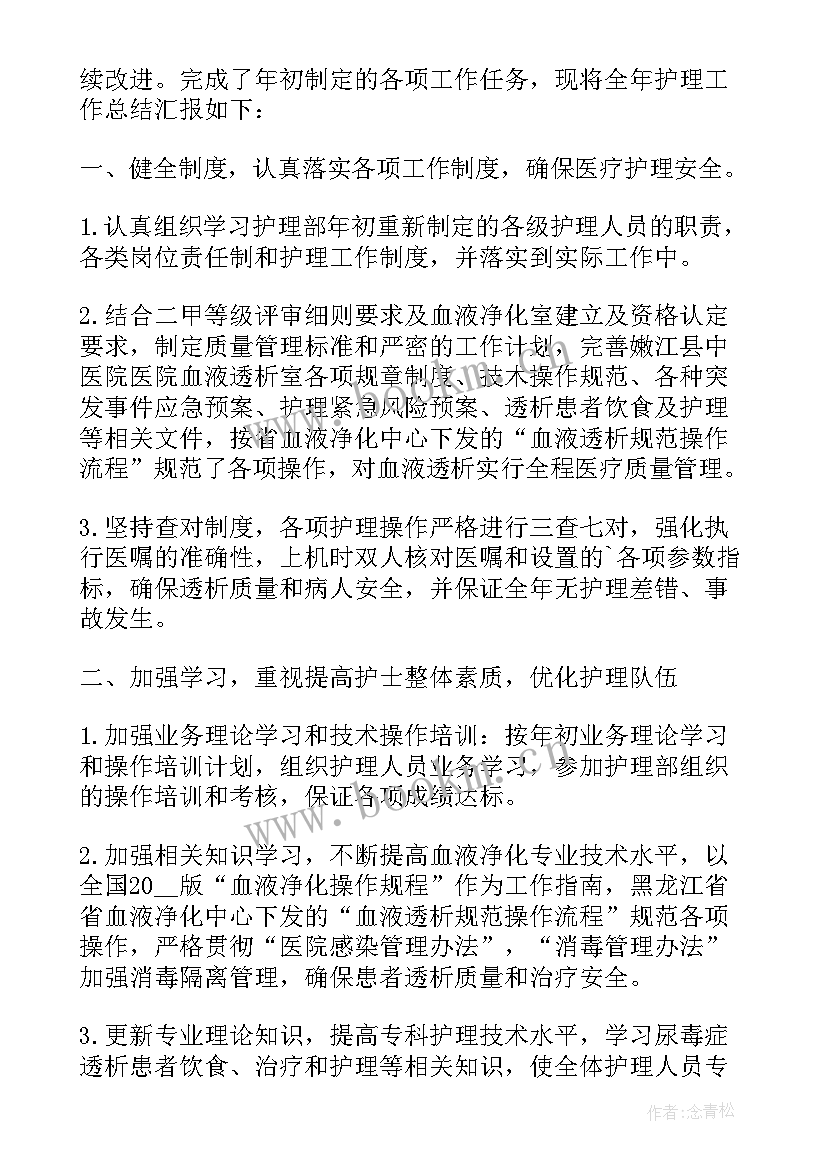 续改进。完成了年初制定的各项工作任务，现将全年护理工作总结汇报如下：

一、健全制度，认真落实各项工作制度，确保医疗护理安全。

1.认真组织学习护理部年初重新制定的各级护理人员的职责，各类岗位责任制和护理工作制度，并落实到实际工作中。

2.结合二甲等级评审细则要求及血液净化室建立及资格认定要求，制定质量管理标准和严密的工作计划，完善嫩江县中医院医院血液透析室各项规章制度、技术操作规范、各种突发事件应急预案、护理紧急风险预案、透析患者饮食及护理等相关文件，按省血液净化中心下发的“血液透析规范操作流程”规范了各项操作，对血液透析实行全程医疗质量管理。

3.坚持查对制度，各项护理操作严格进行三查七对，强化执行医嘱的准确性，上机时双人核对医嘱和设置的`各项参数指标，确保透析质量和病人安全，并保证全年无护理差错、事故发生。

二、加强学习，重视提高护士整体素质，优化护理队伍

1.加强业务理论学习和技术操作培训：按年初业务理论学习和操作培训计划，组织护理人员业务学习，参加护理部组织的操作培训和考核，保证各项成绩达标。

2.加强相关知识学习，不断提高血液净化专业技术水平，以全国20__版“血液净化操作规程”作为工作指南，黑龙江省省血液净化中心下发的“血液透析规范操作流程”规范各项操作，严格贯彻“医院感染管理办法”，“消毒管理办法”加强消毒隔离管理，确保患者透析质量和治疗安全。

3.更新专业理论知识，提高专科护理技术水平，学习尿毒症透析患者饮食、治疗和护理等相关知识，使全体护理人员专

作者：念青松